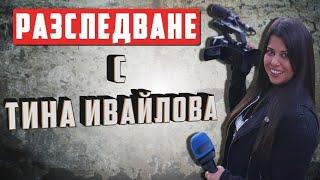 РАЗСЛЕДВАНЕ
С
ТИНА ИВАЙЛОВА